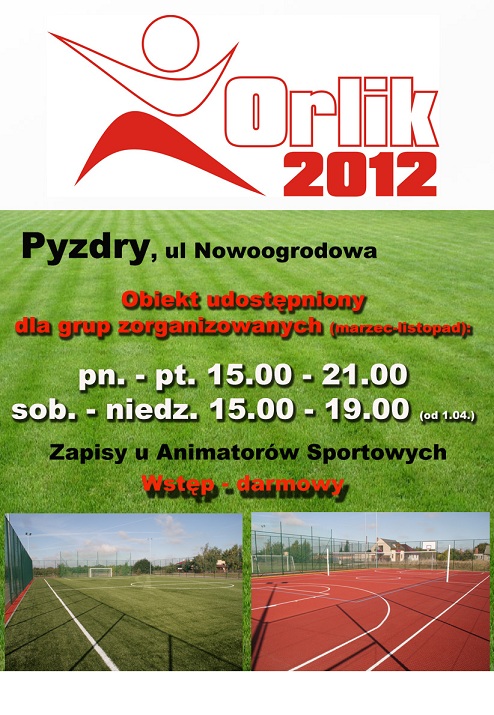 Orlik
2012

Pyzdry, ul Nowoogrodowa

Obiekt udostępniony
dla grup zorganizowanych (marzec-listopad):

pn. - pt. 15.00 - 21.00
sob. - niedz. 15.00 - 19.00 (od 1.04.)

Zapisy u Animatorów Sportowych
Wstęp - darmowy